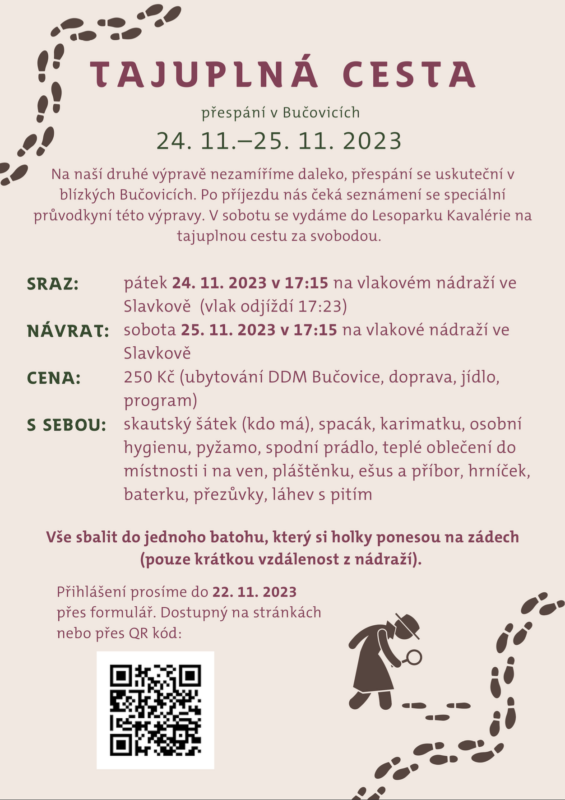 TAJUPLNÁ CESTA

přespání v Bučovicích

24. 11.–25. 11. 2023

Na naší druhé výpravě nezamíříme daleko, přespání se uskuteční v blízkých Bučovicích. Po příjezdu nás čeká seznámení se speciální průvodkyní této výpravy. V sobotu se vydáme do Lesoparku Kavalérie na tajuplnou cestu za svobodou.

SRAZ: pátek 24. 11. 2023 v 17:15 na vlakovém nádraží ve Slavkově (vlak odjíždí 17:23)

NÁVRAT: sobota 25. 11. 2023 v 17:15 na vlakové nádraží ve Slavkově

CENA: 250 Kč (ubytování DDM Bučovice, doprava, jídlo, program)

S SEBOU: skautský šátek (kdo má), spacák, karimatku, osobní hygienu, pyžamo, spodní prádlo, teplé oblečení do místnosti i na ven, pláštěnku, ešus a příbor, hrníček, baterku, přezůvky, láhev s pitím

Vše sbalit do jednoho batohu, který si holky ponesou na zádech (pouze krátkou vzdálenost z nádraží).

Přihlášení prosíme do 22. 11. 2023 přes formulář. Dostupný na stránkách nebo přes QR kód: